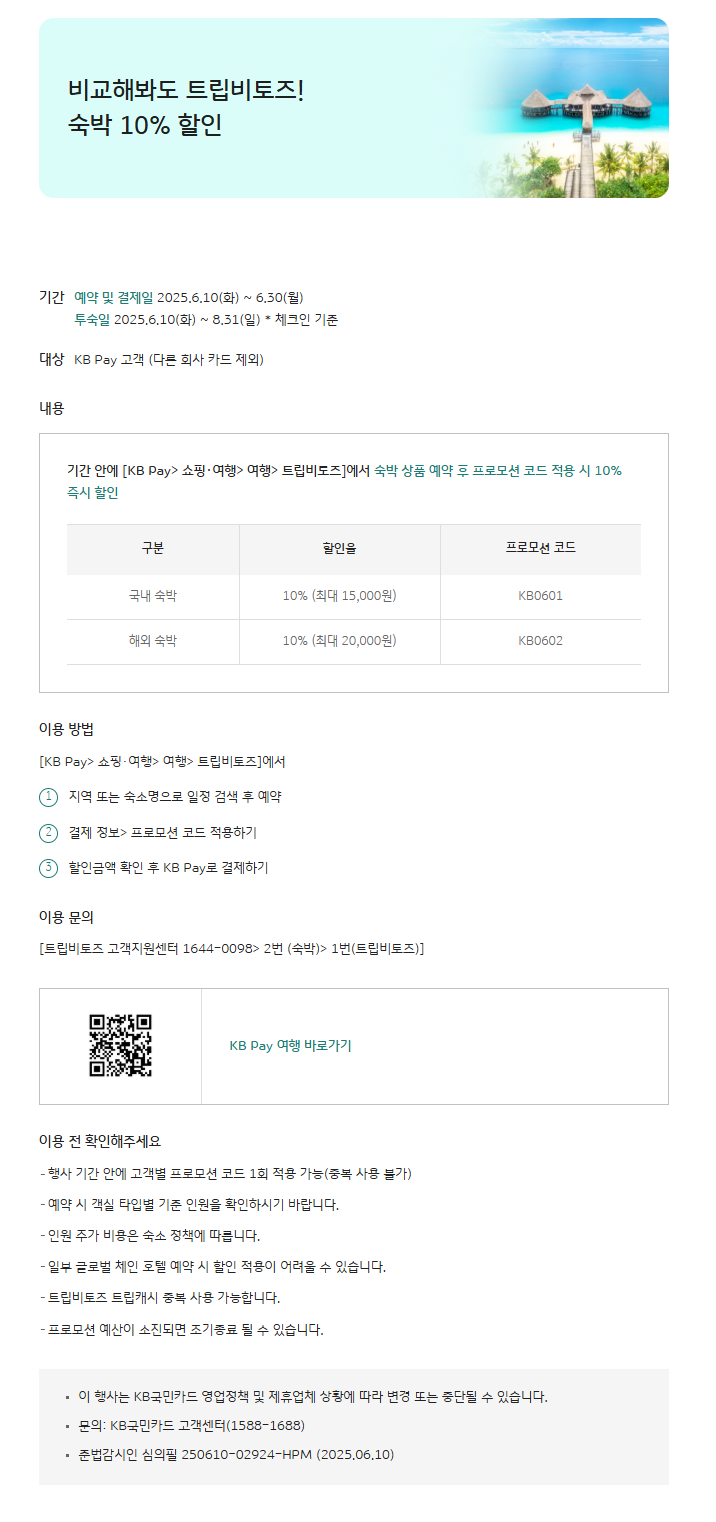 비교해봐도 트립비토즈!
숙박 10% 할인

기간 예약 및 결제일 2025.6.10(화) ~ 6.30(월)
투숙일 2025.6.10(화) ~ 8.31(일) * 체크인 기준

대상 KB Pay 고객 (다른 회사 카드 제외)

내용

기간 안에 [KB Pay> 쇼핑·여행> 여행> 트립비토즈]에서 숙박 상품 예약 후 프로모션 코드 적용 시 10% 즉시 할인

| 구분 | 할인율 | 프로모션 코드 |
|---|---|---|
| 국내 숙박 | 10% (최대 15,000원) | KB0601 |
| 해외 숙박 | 10% (최대 20,000원) | KB0602 |

이용 방법

[KB Pay> 쇼핑·여행> 여행> 트립비토즈]에서

1 지역 또는 숙소명으로 일정 검색 후 예약

2 결제 정보> 프로모션 코드 적용하기

3 할인금액 확인 후 KB Pay로 결제하기

이용 문의

[트립비토즈 고객지원센터 1644-0098> 2번 (숙박)> 1번(트립비토즈)]

KB Pay 여행 바로가기

이용 전 확인해주세요

- 행사 기간 안에 고객별 프로모션 코드 1회 적용 가능(중복 사용 불가)

- 예약 시 객실 타입별 기준 인원을 확인하시기 바랍니다.

- 인원 추가 비용은 숙소 정책에 따릅니다.

- 일부 글로벌 체인 호텔 예약 시 할인 적용이 어려울 수 있습니다.

- 트립비토즈 트립캐시 중복 사용 가능합니다.

- 프로모션 예산이 소진되면 조기종료 될 수 있습니다.

• 이 행사는 KB국민카드 영업정책 및 제휴업체 상황에 따라 변경 또는 중단될 수 있습니다.
• 문의: KB국민카드 고객센터(1588-1688)
• 준법감시인 심의필 250610-02924-HPM (2025.06.10)